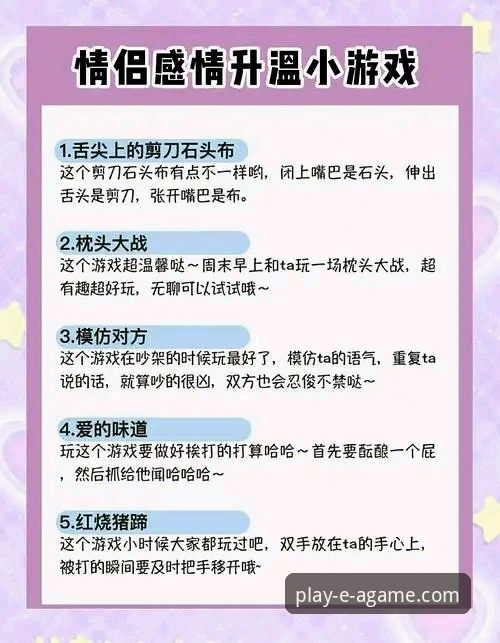 情侣感情升温小游戏

1.舌尖上的剪刀石头布
这个剪刀石头布有点不一样哟，闭上嘴巴是石头，伸出舌头是剪刀，张开嘴巴是布。

2.枕头大战
这个游戏超温馨哒～周末早上和ta玩一场枕头大战，超有趣超好玩，无聊可以试试哦～

3.模仿对方
这个游戏在吵架的时候玩最好了，模仿ta的语气，重复ta说的话，就算吵的很凶，双方也会忍俊不禁哒～

4.爱的味道
玩这个游戏要做好挨打的打算哈哈～首先要酝酿一个屁，然后抓给他闻哈哈哈～

5.红烧猪蹄
这个游戏小时候大家都玩过吧，双手放在ta的手心上，被打的瞬间要及时把手移开哦～

play-e-agame.com